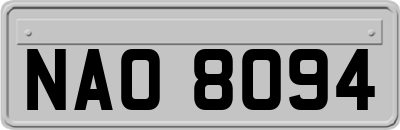 NAO 8094